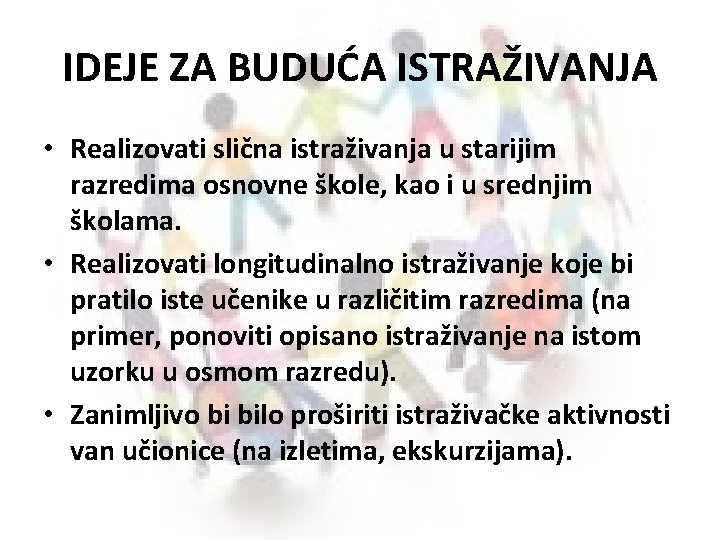 IDEJE ZA BUDUĆA ISTRAŽIVANJA

• Realizovati slična istraživanja u starijim razredima osnovne škole, kao i u srednjim školama.
• Realizovati longitudinalno istraživanje koje bi pratilo iste učenike u različitim razredima (na primer, ponoviti opisano istraživanje na istom uzorku u osmom razredu).
• Zanimljivo bi bilo proširiti istraživačke aktivnosti van učionice (na izletima, ekskurzijama).